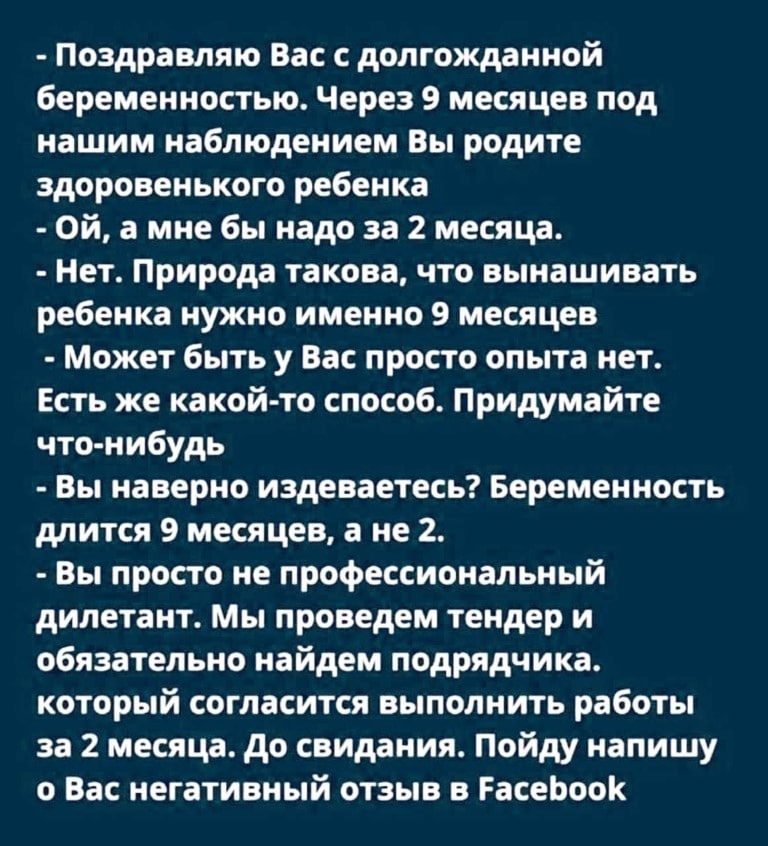 - Поздравляю Вас с долгожданной беременностью. Через 9 месяцев под нашим наблюдением Вы родите здоровенького ребенка
- Ой, а мне бы надо за 2 месяца.
- Нет. Природа такова, что вынашивать ребенка нужно именно 9 месяцев
- Может быть у Вас просто опыта нет. Есть же какой-то способ. Придумайте что-нибудь
- Вы наверно издеваетесь? Беременность длится 9 месяцев, а не 2.
- Вы просто не профессиональный дилетант. Мы проведем тендер и обязательно найдем подрядчика. который согласится выполнить работы за 2 месяца. До свидания. Пойду напишу о Вас негативный отзыв в Facebook